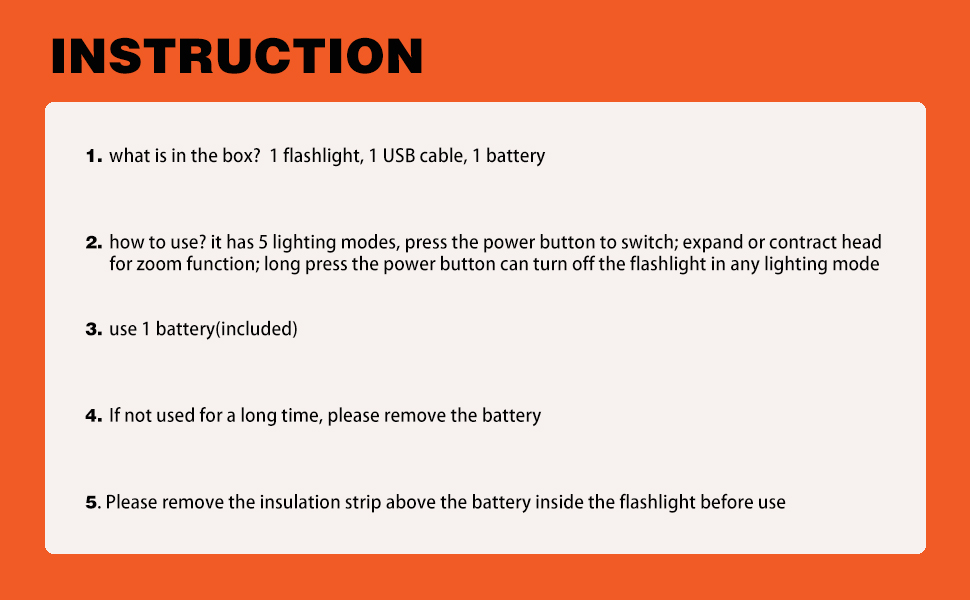 INSTRUCTION

1. what is in the box? 1 flashlight, 1 USB cable, 1 battery

2. how to use? it has 5 lighting modes, press the power button to switch; expand or contract head for zoom function; long press the power button can turn off the flashlight in any lighting mode

3. use 1 battery(included)

4. If not used for a long time, please remove the battery

5. Please remove the insulation strip above the battery inside the flashlight before use